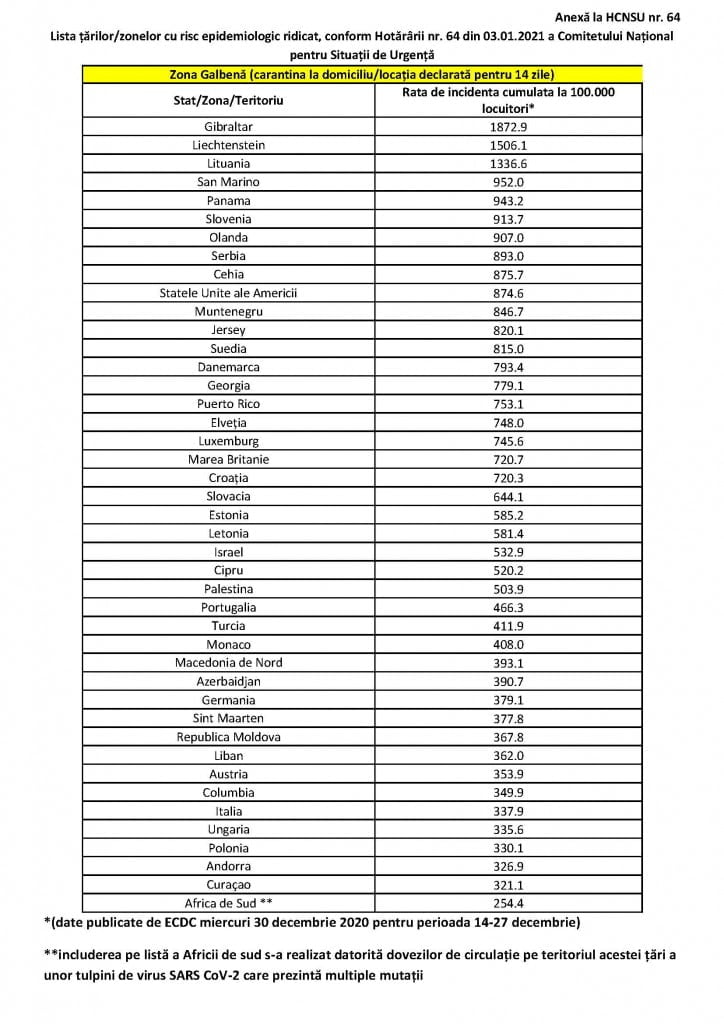 Anexă la HCNSU nr. 64

Lista țărilor/zonelor cu risc epidemiologic ridicat, conform Hotărârii nr. 64 din 03.01.2021 a Comitetului Național pentru Situații de Urgență

| Zona Galbenă (carantina la domiciliu/locația declarată pentru 14 zile) | |
|---|---|
| Stat/Zona/Teritoriu | Rata de incidenta cumulata la 100.000 locuitori* |
| Gibraltar | 1872.9 |
| Liechtenstein | 1506.1 |
| Lituania | 1336.6 |
| San Marino | 952.0 |
| Panama | 943.2 |
| Slovenia | 913.7 |
| Olanda | 907.0 |
| Serbia | 893.0 |
| Cehia | 875.7 |
| Statele Unite ale Americii | 874.6 |
| Muntenegru | 846.7 |
| Jersey | 820.1 |
| Suedia | 815.0 |
| Danemarca | 793.4 |
| Georgia | 779.1 |
| Puerto Rico | 753.1 |
| Elveția | 748.0 |
| Luxemburg | 745.6 |
| Marea Britanie | 720.7 |
| Croația | 720.3 |
| Slovacia | 644.1 |
| Estonia | 585.2 |
| Letonia | 581.4 |
| Israel | 532.9 |
| Cipru | 520.2 |
| Palestina | 503.9 |
| Portugalia | 466.3 |
| Turcia | 411.9 |
| Monaco | 408.0 |
| Macedonia de Nord | 393.1 |
| Azerbaidjan | 390.7 |
| Germania | 379.1 |
| Sint Maarten | 377.8 |
| Republica Moldova | 367.8 |
| Liban | 362.0 |
| Austria | 353.9 |
| Columbia | 349.9 |
| Italia | 337.9 |
| Ungaria | 335.6 |
| Polonia | 330.1 |
| Andorra | 326.9 |
| Curaçao | 321.1 |
| Africa de Sud ** | 254.4 |

*(date publicate de ECDC miercuri 30 decembrie 2020 pentru perioada 14-27 decembrie)

**includerea pe listă a Africii de sud s-a realizat datorită dovezilor de circulație pe teritoriul acestei țări a unor tulpini de virus SARS CoV-2 care prezintă multiple mutații